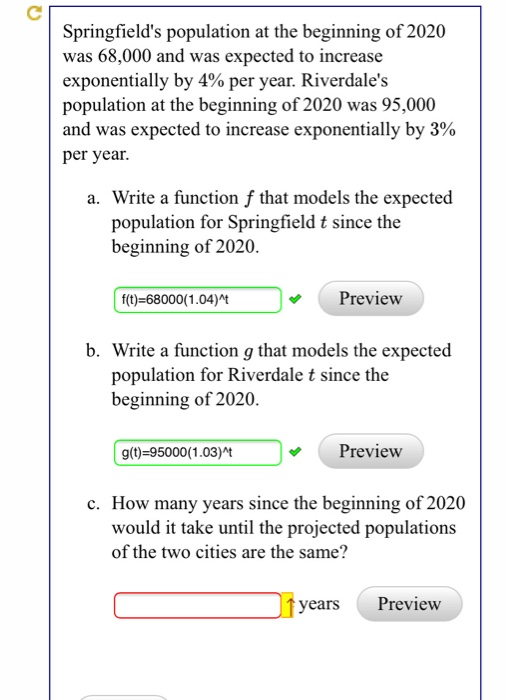 Springfield's population at the beginning of 2020 was 68,000 and was expected to increase exponentially by 4% per year. Riverdale's population at the beginning of 2020 was 95,000 and was expected to increase exponentially by 3% per year.

a. Write a function $f$ that models the expected population for Springfield $t$ since the beginning of 2020.

f(t)=68000(1.04)^t

Preview

b. Write a function $g$ that models the expected population for Riverdale $t$ since the beginning of 2020.

g(t)=95000(1.03)^t

Preview

c. How many years since the beginning of 2020 would it take until the projected populations of the two cities are the same?

years

Preview